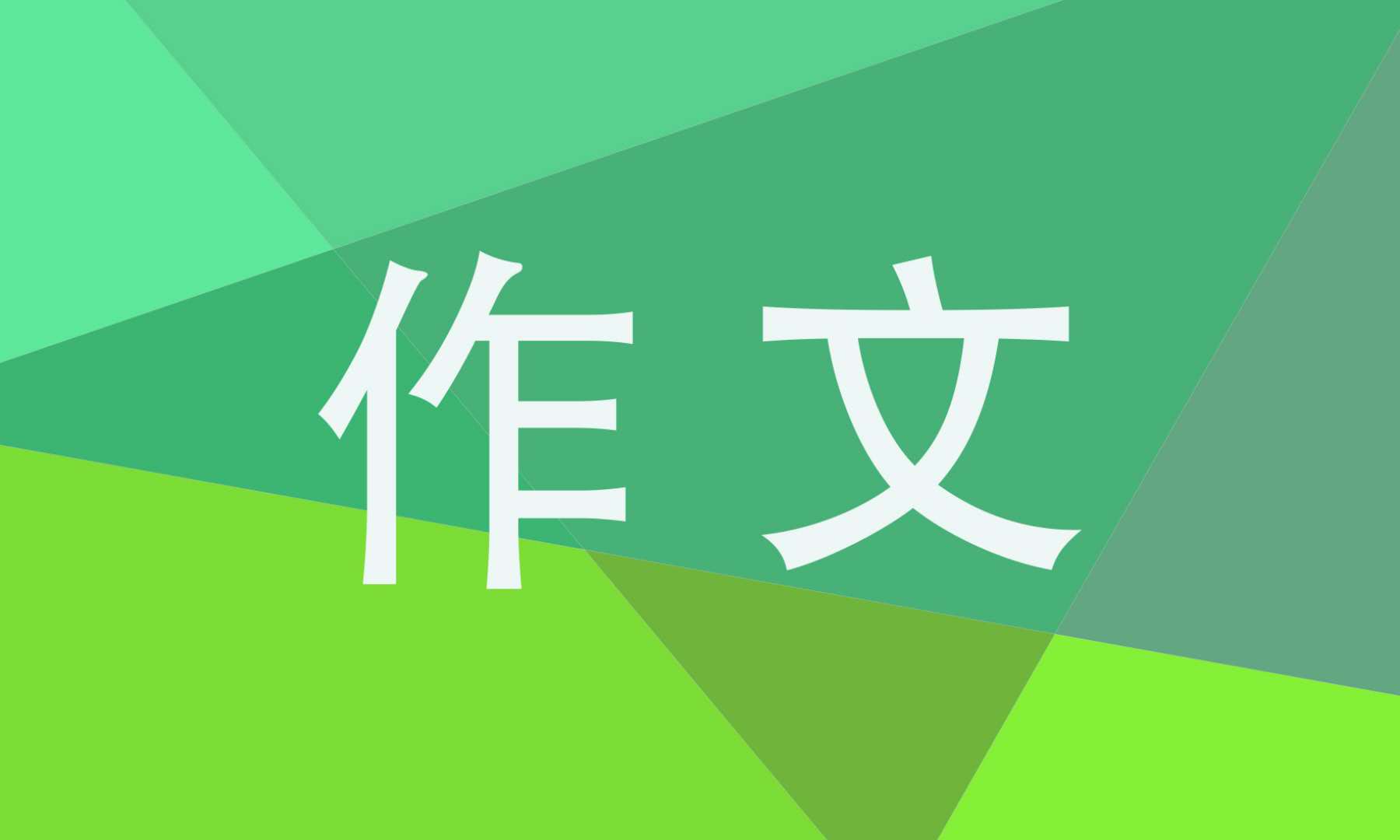 作文